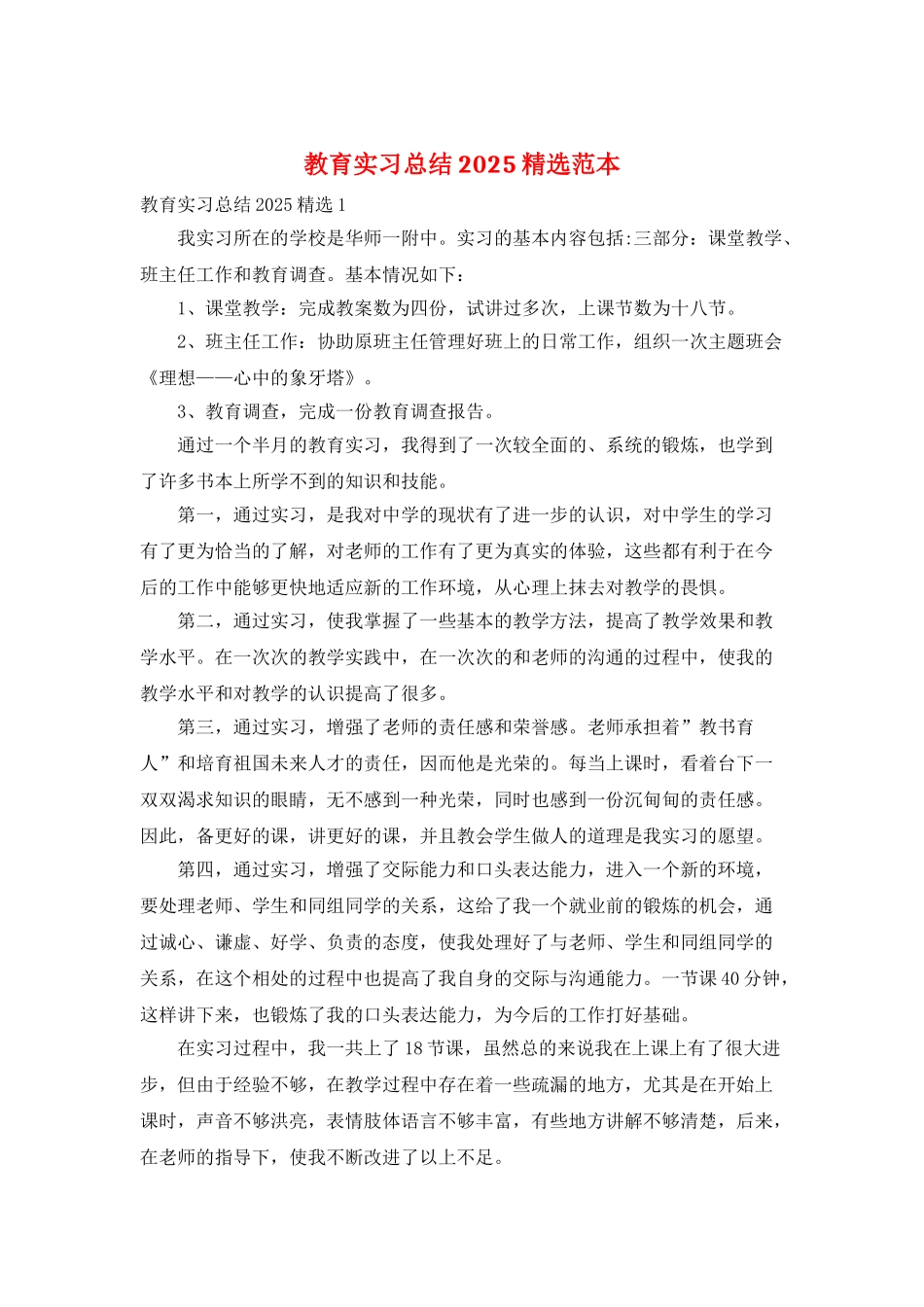 教育实习总结2025精选范本

教育实习总结2025精选1

我实习所在的学校是华师一附中。实习的基本内容包括:三部分：课堂教学、班主任工作和教育调查。基本情况如下：

1、课堂教学：完成教案数为四份，试讲过多次，上课节数为十八节。

2、班主任工作：协助原班主任管理好班上的日常工作，组织一次主题班会《理想——心中的象牙塔》。

3、教育调查，完成一份教育调查报告。

通过一个半月的教育实习，我得到了一次较全面的、系统的锻炼，也学到了许多书本上所学不到的知识和技能。

第一，通过实习，是我对中学的现状有了进一步的认识，对中学生的学习有了更为恰当的了解，对老师的工作有了更为真实的体验，这些都有利于在今后的工作中能够更快地适应新的工作环境，从心理上抹去对教学的畏惧。

第二，通过实习，使我掌握了一些基本的教学方法，提高了教学效果和教学水平。在一次次的教学实践中，在一次次的和老师的沟通的过程中，使我的教学水平和对教学的认识提高了很多。

第三，通过实习，增强了老师的责任感和荣誉感。老师承担着”教书育人”和培育祖国未来人才的责任，因而他是光荣的。每当上课时，看着台下一双双渴求知识的眼睛，无不感到一种光荣，同时也感到一份沉甸甸的责任感。因此，备更好的课，讲更好的课，并且教会学生做人的道理是我实习的愿望。

第四，通过实习，增强了交际能力和口头表达能力，进入一个新的环境，要处理老师、学生和同组同学的关系，这给了我一个就业前的锻炼的机会，通过诚心、谦虚、好学、负责的态度，使我处理好了与老师、学生和同组同学的关系，在这个相处的过程中也提高了我自身的交际与沟通能力。一节课40分钟，这样讲下来，也锻炼了我的口头表达能力，为今后的工作打好基础。

在实习过程中，我一共上了18节课，虽然总的来说我在上课上有了很大进步，但由于经验不够，在教学过程中存在着一些疏漏的地方，尤其是在开始上课时，声音不够洪亮，表情肢体语言不够丰富，有些地方讲解不够清楚，后来，在老师的指导下，使我不断改进了以上不足。